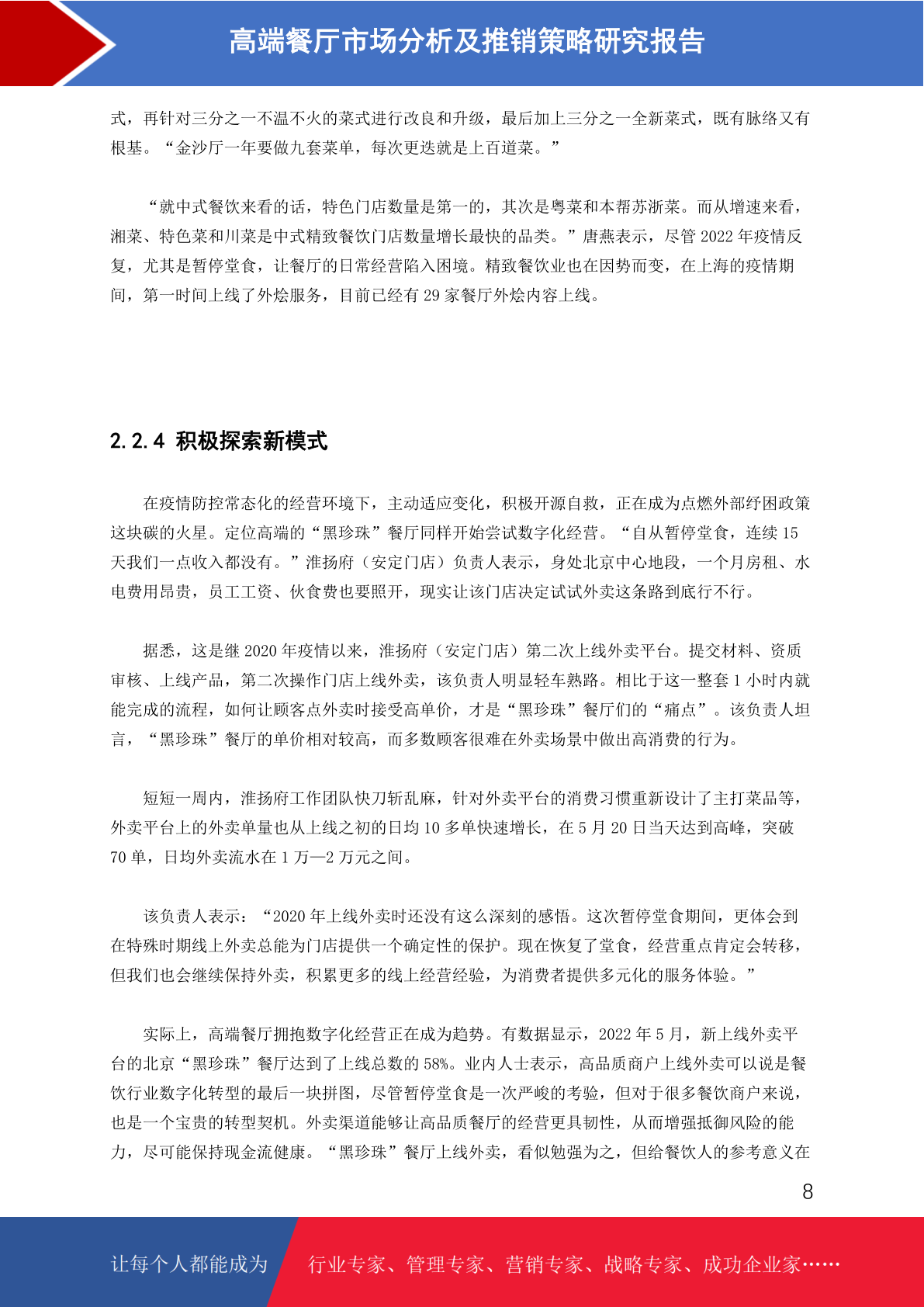 高端餐厅市场分析及推销策略研究报告

式，再针对三分之一不温不火的菜式进行改良和升级，最后加上三分之一全新菜式，既有脉络又有根基。“金沙厅一年要做九套菜单，每次更迭就是上百道菜。”

“就中式餐饮来看的话，特色门店数量是第一的，其次是粤菜和本帮苏浙菜。而从增速来看，湘菜、特色菜和川菜是中式精致餐饮门店数量增长最快的品类。”唐燕表示，尽管 2022 年疫情反复，尤其是暂停堂食，让餐厅的日常经营陷入困境。精致餐饮业也在因势而变，在上海的疫情期间，第一时间上线了外烩服务，目前已经有 29 家餐厅外烩内容上线。

2.2.4 积极探索新模式

在疫情防控常态化的经营环境下，主动适应变化，积极开源自救，正在成为点燃外部纾困政策这块碳的火星。定位高端的“黑珍珠”餐厅同样开始尝试数字化经营。“自从暂停堂食，连续 15 天我们一点收入都没有。”淮扬府（安定门店）负责人表示，身处北京中心地段，一个月房租、水电费用昂贵，员工工资、伙食费也要照开，现实让该门店决定试试外卖这条路到底行不行。

据悉，这是继 2020 年疫情以来，淮扬府（安定门店）第二次上线外卖平台。提交材料、资质审核、上线产品，第二次操作门店上线外卖，该负责人明显轻车熟路。相比于这一整套 1 小时内就能完成的流程，如何让顾客点外卖时接受高单价，才是“黑珍珠”餐厅们的“痛点”。该负责人坦言，“黑珍珠”餐厅的单价相对较高，而多数顾客很难在外卖场景中做出高消费的行为。

短短一周内，淮扬府工作团队快刀斩乱麻，针对外卖平台的消费习惯重新设计了主打菜品等，外卖平台上的外卖单量也从上线之初的日均 10 多单快速增长，在 5 月 20 日当天达到高峰，突破 70 单，日均外卖流水在 1 万—2 万元之间。

该负责人表示：“2020 年上线外卖时还没有这么深刻的感悟。这次暂停堂食期间，更体会到在特殊时期线上外卖总能为门店提供一个确定性的保护。现在恢复了堂食，经营重点肯定会转移，但我们也会继续保持外卖，积累更多的线上经营经验，为消费者提供多元化的服务体验。”

实际上，高端餐厅拥抱数字化经营正在成为趋势。有数据显示，2022 年 5 月，新上线外卖平台的北京“黑珍珠”餐厅达到了上线总数的 58%。业内人士表示，高品质商户上线外卖可以说是餐饮行业数字化转型的最后一块拼图，尽管暂停堂食是一次严峻的考验，但对于很多餐饮商户来说，也是一个宝贵的转型契机。外卖渠道能够让高品质餐厅的经营更具韧性，从而增强抵御风险的能力，尽可能保持现金流健康。“黑珍珠”餐厅上线外卖，看似勉强为之，但给餐饮人的参考意义在

8

让每个人都能成为　行业专家、管理专家、营销专家、战略专家、成功企业家……